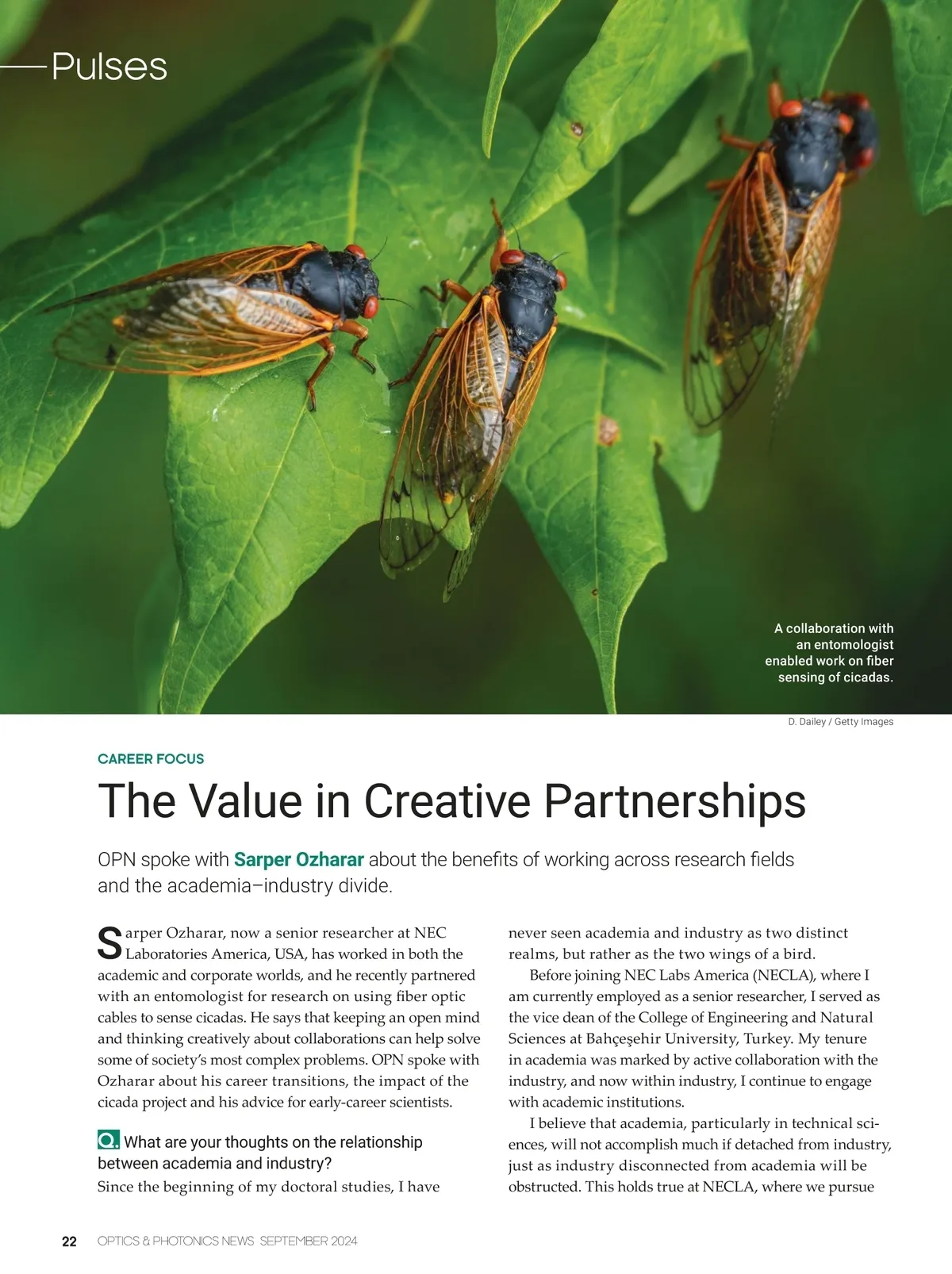 Pulses

A collaboration with an entomologist enabled work on fiber sensing of cicadas.

D. Dailey / Getty Images

CAREER FOCUS

The Value in Creative Partnerships

OPN spoke with Sarper Ozharar about the benefits of working across research fields and the academia–industry divide.

Sarper Ozharar, now a senior researcher at NEC Laboratories America, USA, has worked in both the academic and corporate worlds, and he recently partnered with an entomologist for research on using fiber optic cables to sense cicadas. He says that keeping an open mind and thinking creatively about collaborations can help solve some of society's most complex problems. OPN spoke with Ozharar about his career transitions, the impact of the cicada project and his advice for early-career scientists.

Q. What are your thoughts on the relationship between academia and industry?
Since the beginning of my doctoral studies, I have never seen academia and industry as two distinct realms, but rather as the two wings of a bird.

Before joining NEC Labs America (NECLA), where I am currently employed as a senior researcher, I served as the vice dean of the College of Engineering and Natural Sciences at Bahçeşehir University, Turkey. My tenure in academia was marked by active collaboration with the industry, and now within industry, I continue to engage with academic institutions.

I believe that academia, particularly in technical sciences, will not accomplish much if detached from industry, just as industry disconnected from academia will be obstructed. This holds true at NECLA, where we pursue

22 OPTICS & PHOTONICS NEWS SEPTEMBER 2024